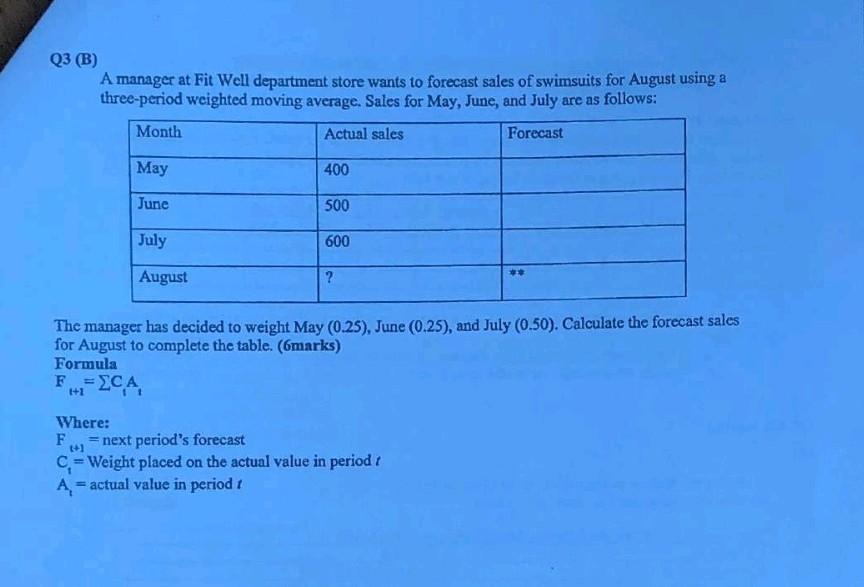 Q3 (B)

A manager at Fit Well department store wants to forecast sales of swimsuits for August using a three-period weighted moving average. Sales for May, June, and July are as follows:

| Month | Actual sales | Forecast |
|---|---|---|
| May | 400 | |
| June | 500 | |
| July | 600 | |
| August | ? | ** |

The manager has decided to weight May (0.25), June (0.25), and July (0.50). Calculate the forecast sales for August to complete the table. (6marks)

Formula

$F_{t+1} = \sum C_t A_t$

Where:

$F_{t+1}$ = next period's forecast

$C_t$ = Weight placed on the actual value in period $t$

$A_t$ = actual value in period $t$